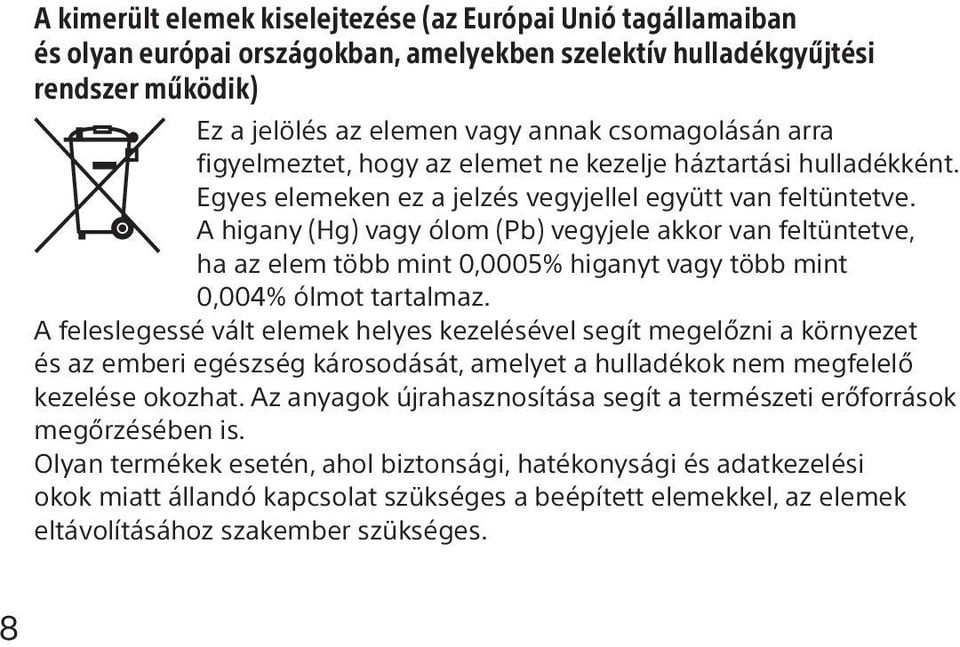 A kimerült elemek kiselejtezése (az Európai Unió tagállamaiban és olyan európai országokban, amelyekben szelektív hulladékgyűjtési rendszer működik)

Ez a jelölés az elemen vagy annak csomagolásán arra figyelmeztet, hogy az elemet ne kezelje háztartási hulladékként. Egyes elemeken ez a jelzés vegyjellel együtt van feltüntetve. A higany (Hg) vagy ólom (Pb) vegyjele akkor van feltüntetve, ha az elem több mint 0,0005% higanyt vagy több mint 0,004% ólmot tartalmaz.

A feleslegessé vált elemek helyes kezelésével segít megelőzni a környezet és az emberi egészség károsodását, amelyet a hulladékok nem megfelelő kezelése okozhat. Az anyagok újrahasznosítása segít a természeti erőforrások megőrzésében is.

Olyan termékek esetén, ahol biztonsági, hatékonysági és adatkezelési okok miatt állandó kapcsolat szükséges a beépített elemekkel, az elemek eltávolításához szakember szükséges.

8